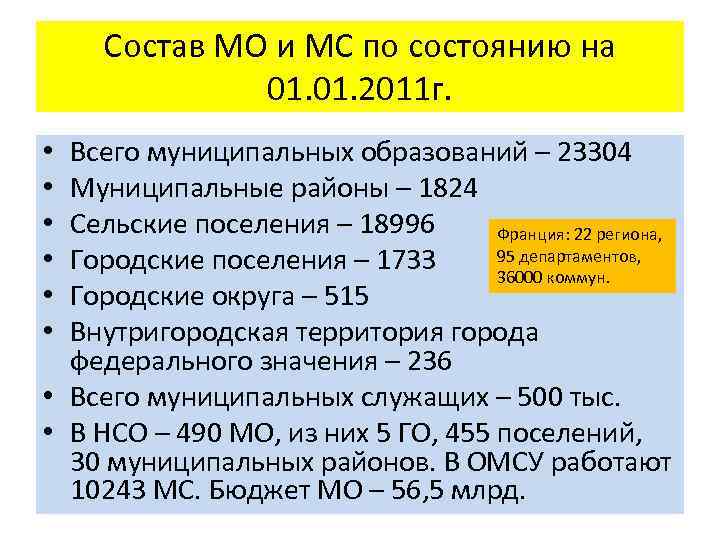 Состав МО и МС по состоянию на 01.01.2011г.

• Всего муниципальных образований – 23304
• Муниципальные районы – 1824
• Сельские поселения – 18996
• Городские поселения – 1733
• Городские округа – 515
• Внутригородская территория города федерального значения – 236
• Всего муниципальных служащих – 500 тыс.
• В НСО – 490 МО, из них 5 ГО, 455 поселений, 30 муниципальных районов. В ОМСУ работают 10243 МС. Бюджет МО – 56,5 млрд.

Франция: 22 региона, 95 департаментов, 36000 коммун.